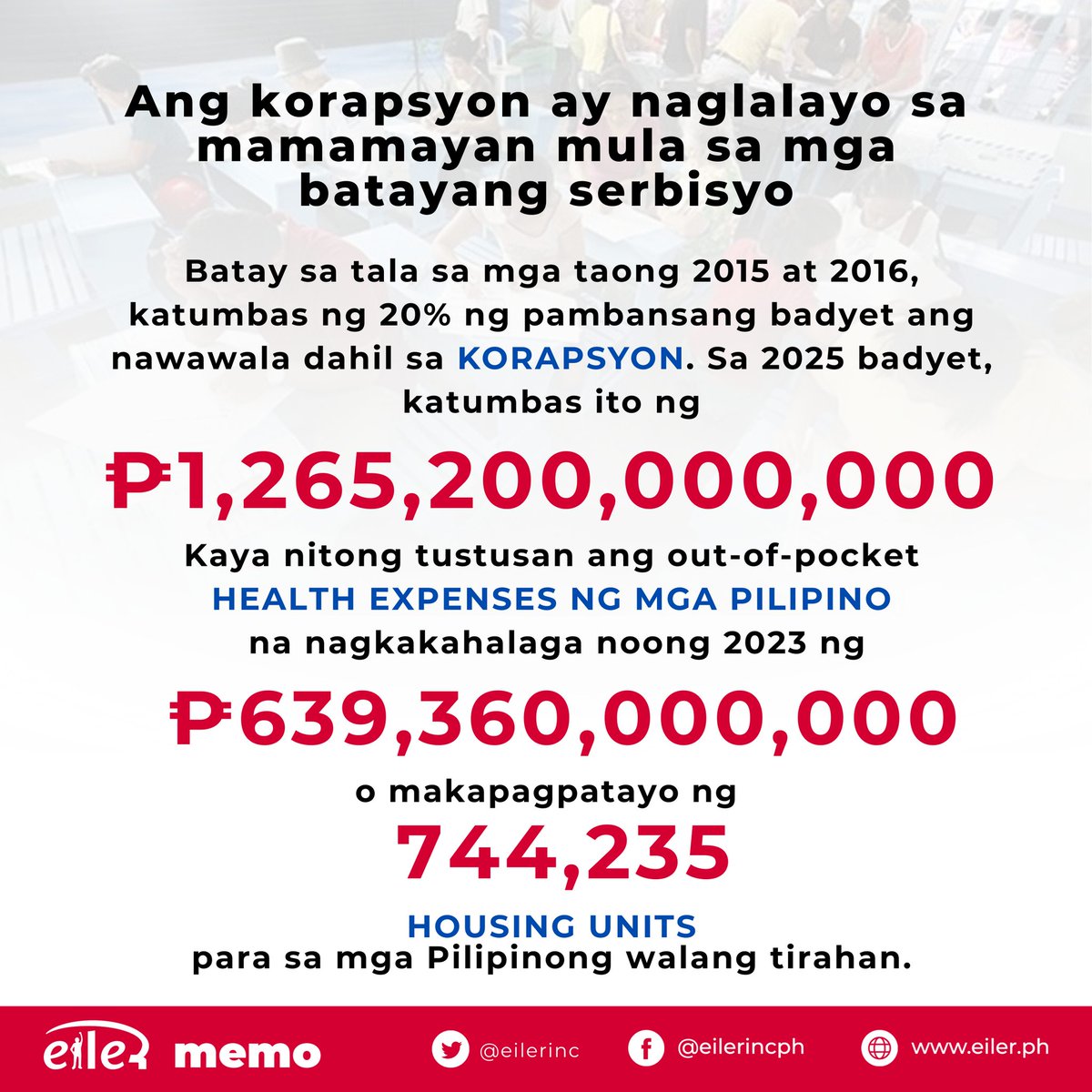 Ang korapsyon ay naglalayo sa mamamayan mula sa mga batayang serbisyo

Batay sa tala sa mga taong 2015 at 2016, katumbas ng 20% ng pambansang badyet ang nawawala dahil sa KORAPSYON. Sa 2025 badyet, katumbas ito ng

₱1,265,200,000,000

Kaya nitong tustusan ang out-of-pocket HEALTH EXPENSES NG MGA PILIPINO na nagkakahalaga noong 2023 ng

₱639,360,000,000

o makapagpatayo ng

744,235

HOUSING UNITS
para sa mga Pilipinong walang tirahan.

eiler memo @eilerinc @eilerincph www.eiler.ph